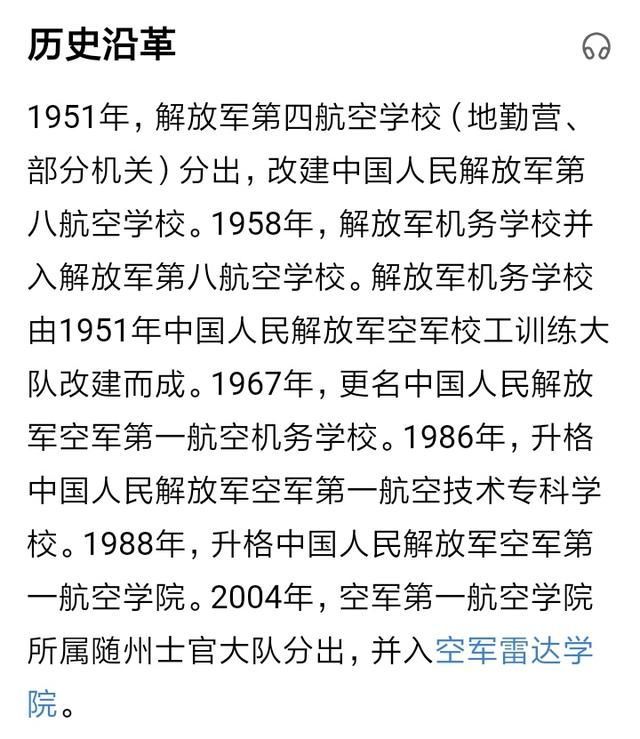 历史沿革

1951年，解放军第四航空学校（地勤营、部分机关）分出，改建中国人民解放军第八航空学校。1958年，解放军机务学校并入解放军第八航空学校。解放军机务学校由1951年中国人民解放军空军校工训练大队改建而成。1967年，更名中国人民解放军空军第一航空机务学校。1986年，升格中国人民解放军空军第一航空技术专科学校。1988年，升格中国人民解放军空军第一航空学院。2004年，空军第一航空学院所属随州士官大队分出，并入空军雷达学院。